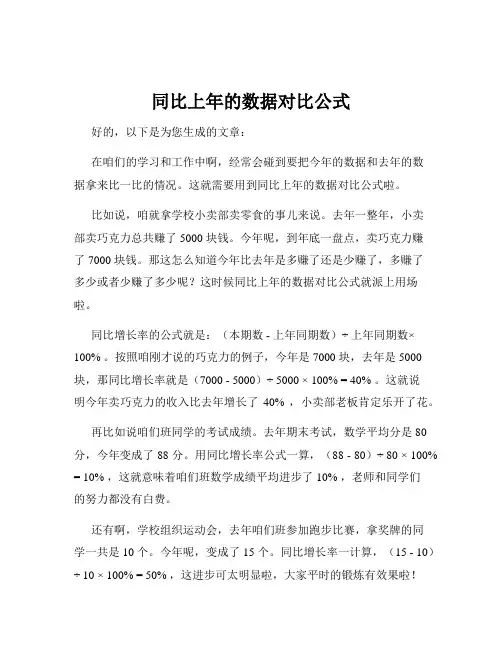 同比上年的数据对比公式

好的，以下是为您生成的文章：

在咱们的学习和工作中啊，经常会碰到要把今年的数据和去年的数据拿来比一比的情况。这就需要用到同比上年的数据对比公式啦。

比如说，咱就拿学校小卖部卖零食的事儿来说。去年一整年，小卖部卖巧克力总共赚了 5000 块钱。今年呢，到年底一盘点，卖巧克力赚了 7000 块钱。那这怎么知道今年比去年是多赚了还是少赚了，多赚了多少或者少赚了多少呢？这时候同比上年的数据对比公式就派上用场啦。

同比增长率的公式就是：（本期数 - 上年同期数）÷ 上年同期数× 100% 。按照咱刚才说的巧克力的例子，今年是 7000 块，去年是 5000 块，那同比增长率就是（7000 - 5000）÷ 5000 × 100% = 40% 。这就说明今年卖巧克力的收入比去年增长了 40% ，小卖部老板肯定乐开了花。

再比如说咱们班同学的考试成绩。去年期末考试，数学平均分是 80 分，今年变成了 88 分。用同比增长率公式一算，（88 - 80）÷ 80 × 100% = 10% ，这就意味着咱们班数学成绩平均进步了 10% ，老师和同学们的努力都没有白费。

还有啊，学校组织运动会，去年咱们班参加跑步比赛，拿奖牌的同学一共是 10 个。今年呢，变成了 15 个。同比增长率一计算，（15 - 10）÷ 10 × 100% = 50% ，这进步可太明显啦，大家平时的锻炼有效果啦！